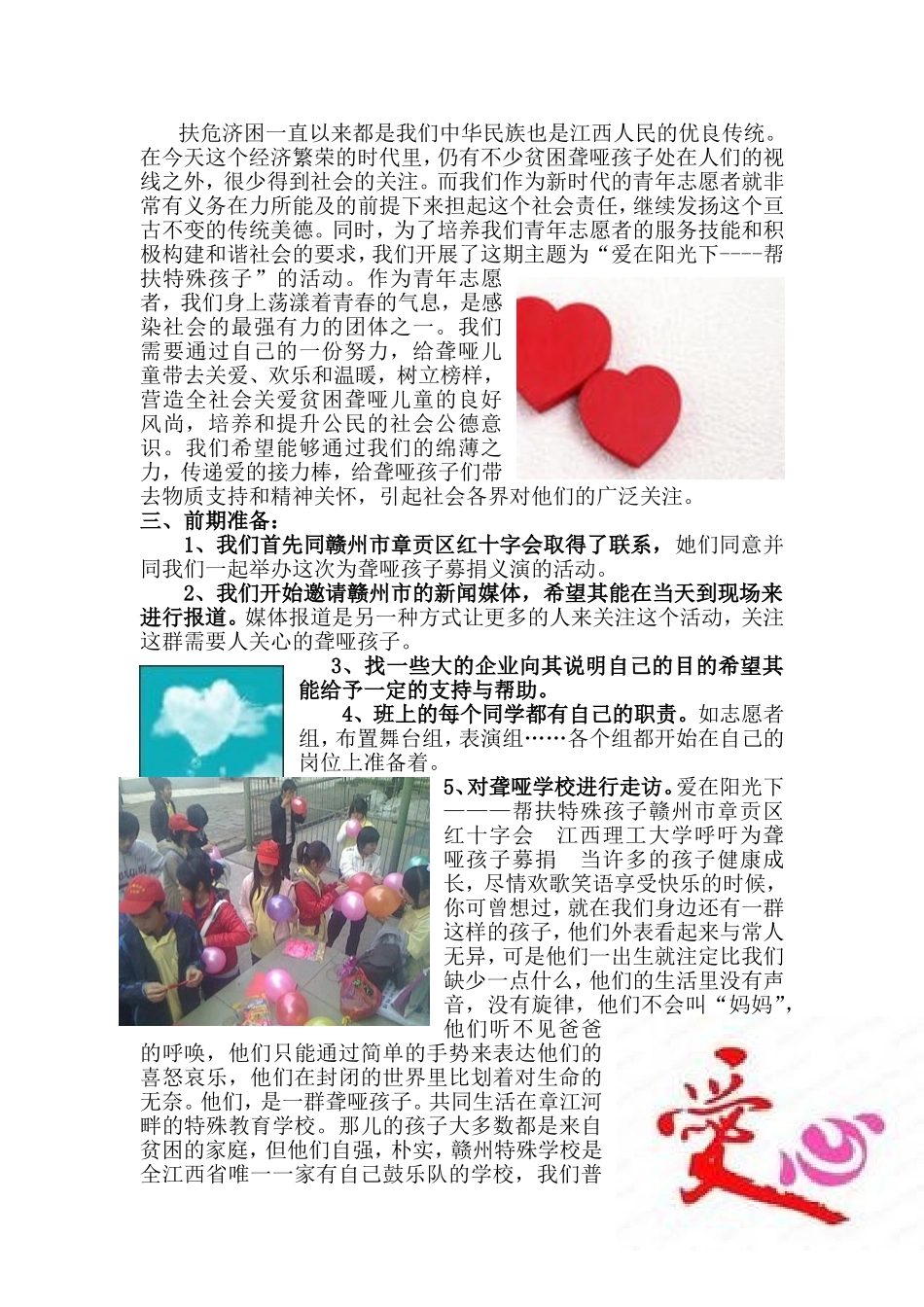 扶危济困一直以来都是我们中华民族也是江西人民的优良传统。在今天这个经济繁荣的时代里，仍有不少贫困聋哑孩子处在人们的视线之外，很少得到社会的关注。而我们作为新时代的青年志愿者就非常有义务在力所能及的前提下来担起这个社会责任，继续发扬这个亘古不变的传统美德。同时，为了培养我们青年志愿者的服务技能和积极构建和谐社会的要求，我们开展了这期主题为“爱在阳光下----帮扶特殊孩子”的活动。作为青年志愿者，我们身上荡漾着青春的气息，是感染社会的最强有力的团体之一。我们需要通过自己的一份努力，给聋哑儿童带去关爱、欢乐和温暖，树立榜样，营造全社会关爱贫困聋哑儿童的良好风尚，培养和提升公民的社会公德意识。我们希望能够通过我们的绵薄之力，传递爱的接力棒，给聋哑孩子们带去物质支持和精神关怀，引起社会各界对他们的广泛关注。

三、前期准备：

1、我们首先同赣州市章贡区红十字会取得了联系，她们同意并同我们一起举办这次为聋哑孩子募捐义演的活动。

2、我们开始邀请赣州市的新闻媒体，希望其能在当天到现场来进行报道。媒体报道是另一种方式让更多的人来关注这个活动，关注这群需要人关心的聋哑孩子。

3、找一些大的企业向其说明自己的目的希望其能给予一定的支持与帮助。

4、班上的每个同学都有自己的职责。如志愿者组，布置舞台组，表演组……各个组都开始在自己的岗位上准备着。

5、对聋哑学校进行走访。爱在阳光下———帮扶特殊孩子赣州市章贡区红十字会 江西理工大学呼吁为聋哑孩子募捐 当许多的孩子健康成长，尽情欢歌笑语享受快乐的时候，你可曾想过，就在我们身边还有一群这样的孩子，他们外表看起来与常人无异，可是他们一出生就注定比我们缺少一点什么，他们的生活里没有声音，没有旋律，他们不会叫“妈妈”，他们听不见爸爸的呼唤，他们只能通过简单的手势来表达他们的喜怒哀乐，他们在封闭的世界里比划着对生命的无奈。他们，是一群聋哑孩子。共同生活在章江河畔的特殊教育学校。那儿的孩子大多数都是来自贫困的家庭，但他们自强，朴实，赣州特殊学校是全江西省唯一一家有自己鼓乐队的学校，我们普

爱心